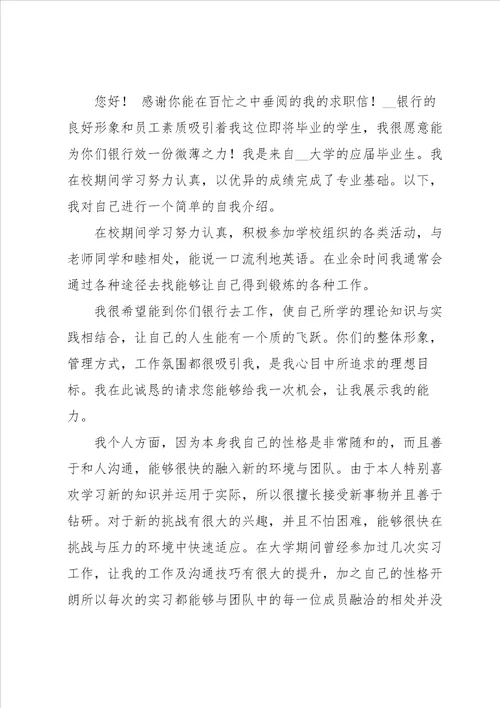 您好！ 感谢你能在百忙之中垂阅的我的求职信！__银行的良好形象和员工素质吸引着我这位即将毕业的学生，我很愿意能为你们银行效一份微薄之力！我是来自__大学的应届毕业生。我在校期间学习努力认真，以优异的成绩完成了专业基础。以下，我对自己进行一个简单的自我介绍。

在校期间学习努力认真，积极参加学校组织的各类活动，与老师同学和睦相处，能说一口流利地英语。在业余时间我通常会通过各种途径去找能够让自己得到锻炼的各种工作。

我很希望能到你们银行去工作，使自己所学的理论知识与实践相结合，让自己的人生能有一个质的飞跃。你们的整体形象，管理方式，工作氛围都很吸引我，是我心目中所追求的理想目标。我在此诚恳的请求您能够给我一次机会，让我展示我的能力。

我个人方面，因为本身我自己的性格是非常随和的，而且善于和人沟通，能够很快的融入新的环境与团队。由于本人特别喜欢学习新的知识并运用于实际，所以很擅长接受新事物并且善于钻研。对于新的挑战有很大的兴趣，并且不怕困难，能够很快在挑战与压力的环境中快速适应。在大学期间曾经参加过几次实习工作，让我的工作及沟通技巧有很大的提升，加之自己的性格开朗所以每次的实习都能够与团队中的每一位成员融洽的相处并没